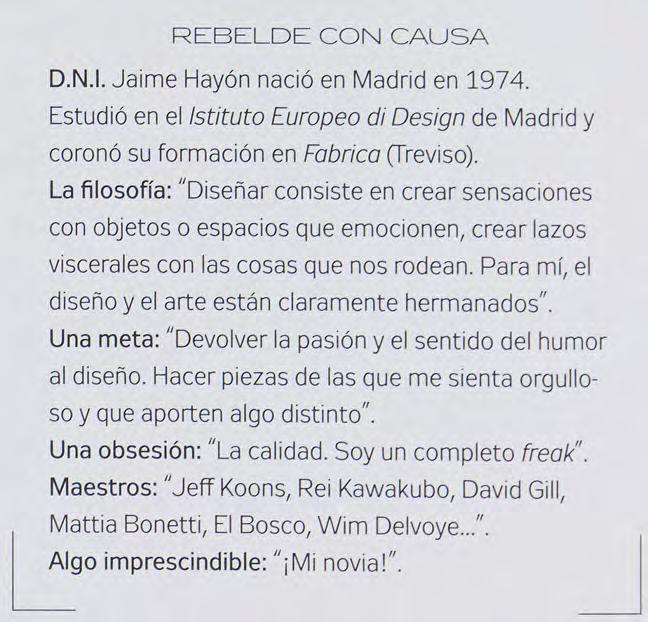 REBELDE CON CAUSA

D.N.I. Jaime Hayón nació en Madrid en 1974. Estudió en el Istituto Europeo di Design de Madrid y coronó su formación en Fabrica (Treviso).

La filosofía: "Diseñar consiste en crear sensaciones con objetos o espacios que emocionen, crear lazos viscerales con las cosas que nos rodean. Para mí, el diseño y el arte están claramente hermanados".

Una meta: "Devolver la pasión y el sentido del humor al diseño. Hacer piezas de las que me sienta orgulloso y que aporten algo distinto".

Una obsesión: "La calidad. Soy un completo freak".

Maestros: "Jeff Koons, Rei Kawakubo, David Gill, Mattia Bonetti, El Bosco, Wim Delvoye...".

Algo imprescindible: "¡Mi novia!".